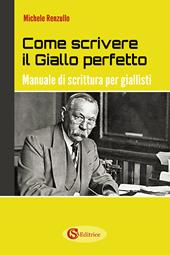 Michele Renzullo

Come scrivere il Giallo perfetto

Manuale di scrittura per giallisti

CS Editrice